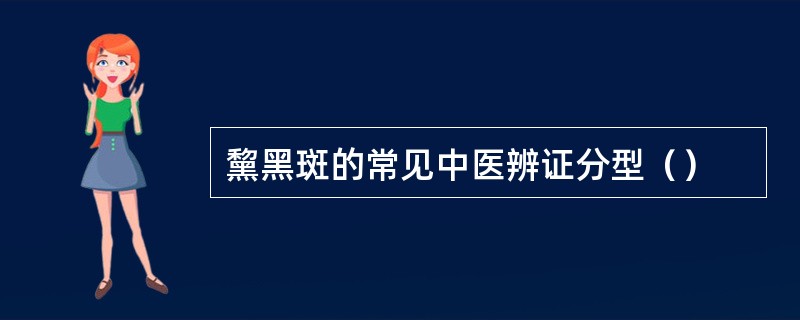 黧黑斑的常见中医辨证分型（）